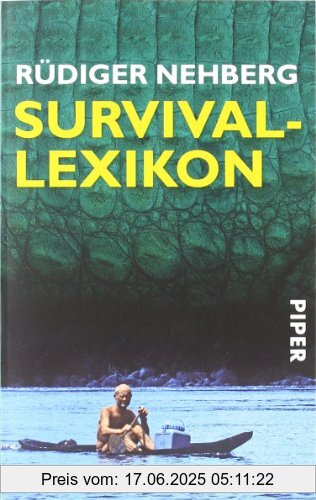 RÜDIGER NEHBERG

SURVIVAL-LEXIKON

PIPER

Preis vom: 17.06.2025 05:11:22